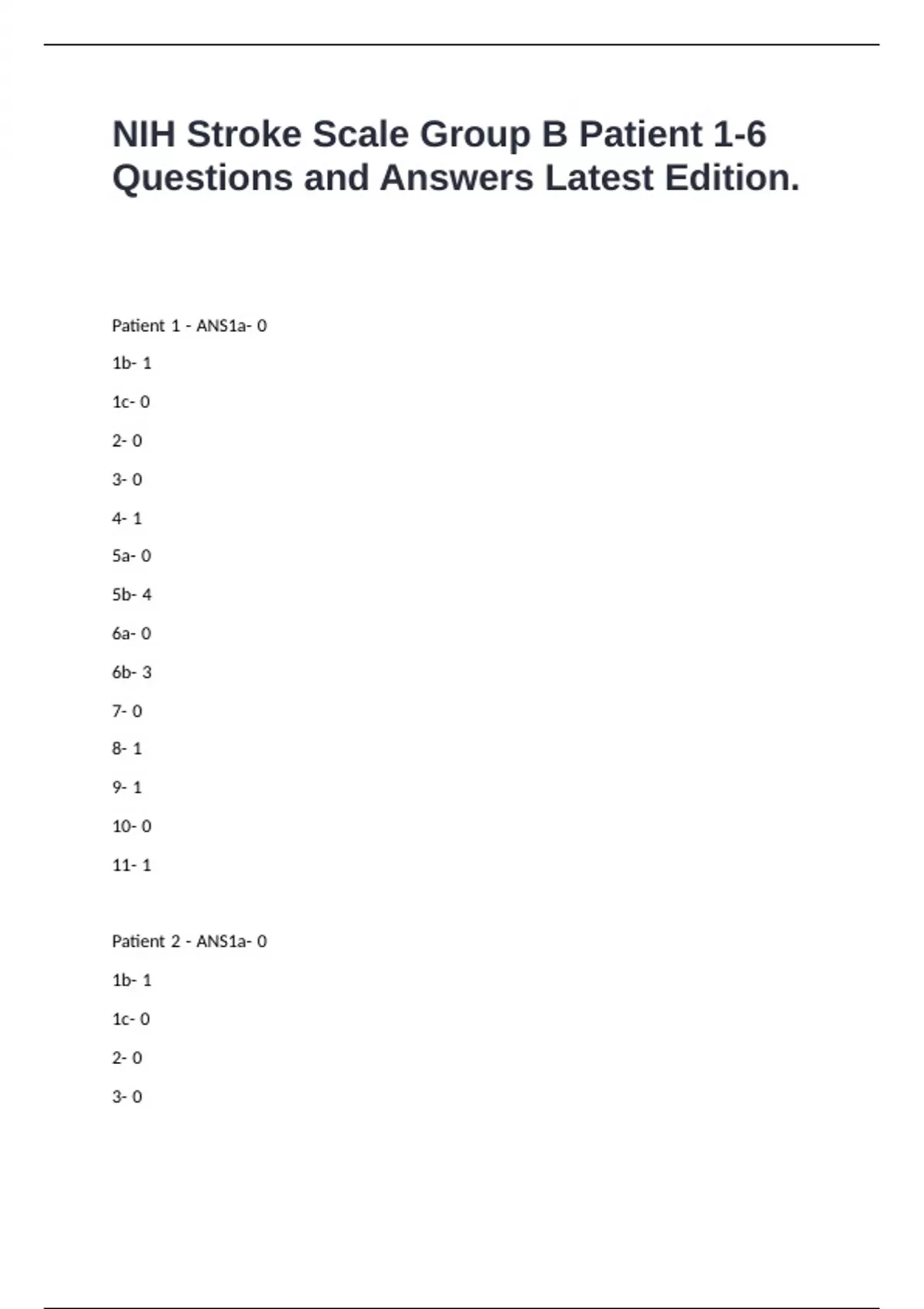 NIH Stroke Scale Group B Patient 1-6 Questions and Answers Latest Edition.

Patient 1 - ANS1a- 0

1b- 1

1c- 0

2- 0

3- 0

4- 1

5a- 0

5b- 4

6a- 0

6b- 3

7- 0

8- 1

9- 1

10- 0

11- 1

Patient 2 - ANS1a- 0

1b- 1

1c- 0

2- 0

3- 0